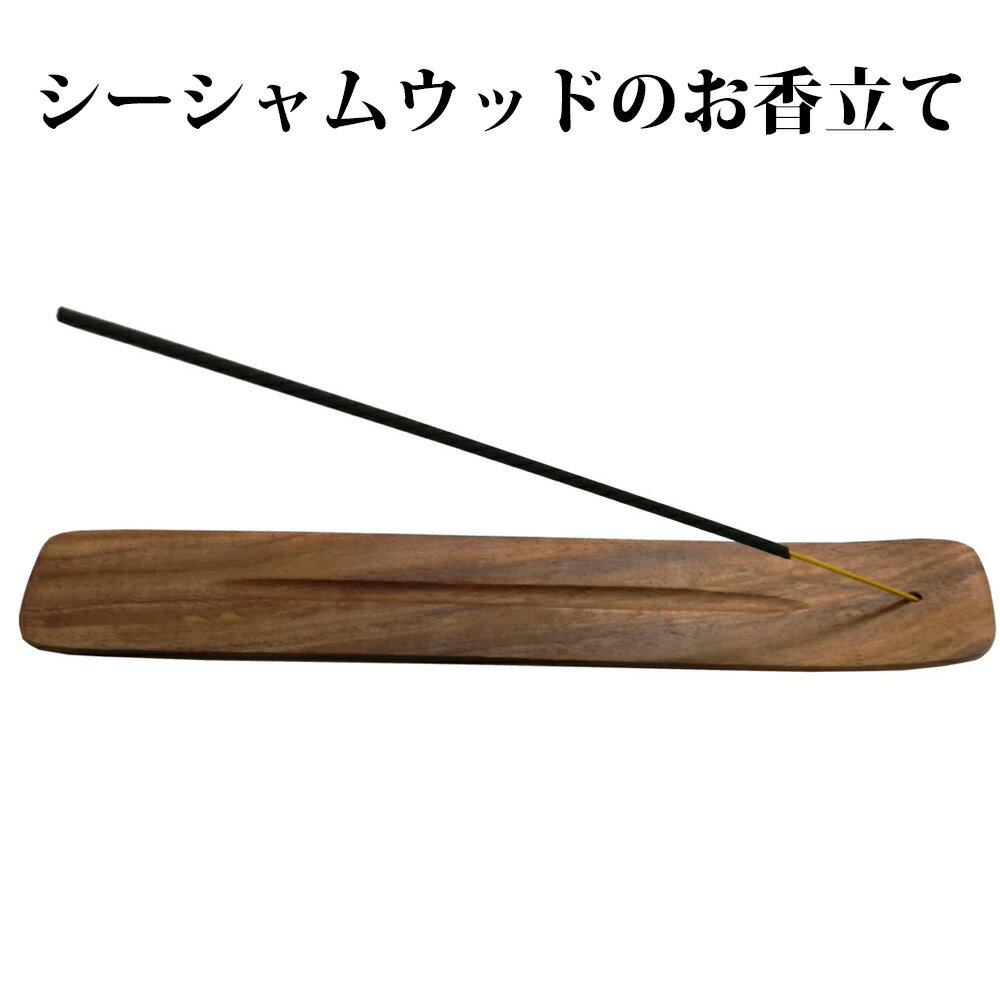 シーシャムウッドのお香立て